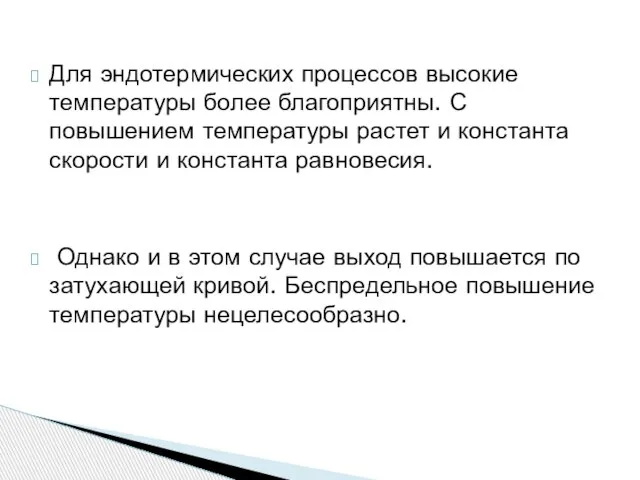 Для эндотермических процессов высокие температуры более благоприятны. С повышением температуры растет и константа скорости и константа равновесия.

Однако и в этом случае выход повышается по затухающей кривой. Беспредельное повышение температуры нецелесообразно.